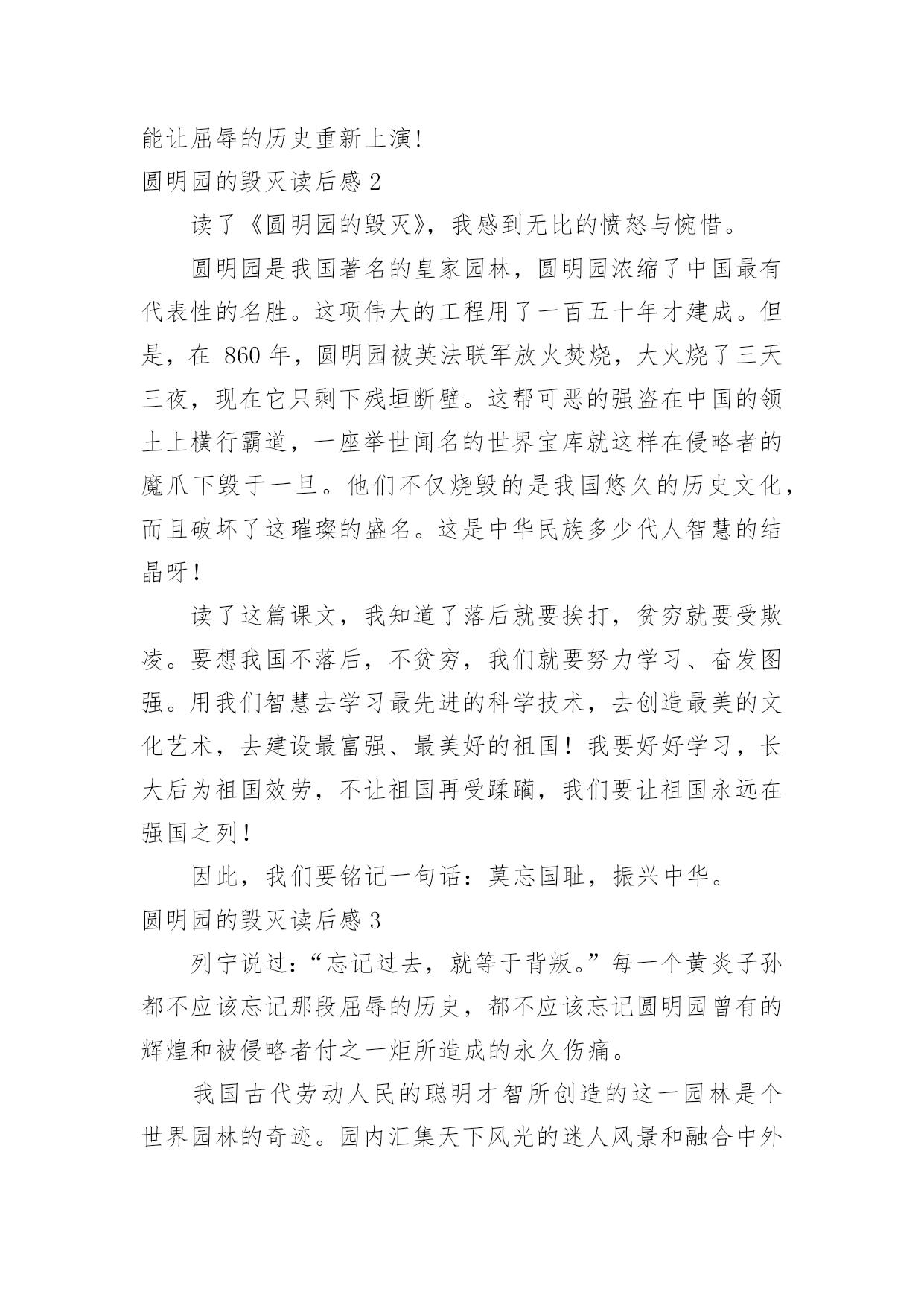 能让屈辱的历史重新上演!

圆明园的毁灭读后感 2

读了《圆明园的毁灭》，我感到无比的愤怒与惋惜。

圆明园是我国著名的皇家园林，圆明园浓缩了中国最有代表性的名胜。这项伟大的工程用了一百五十年才建成。但是，在 860 年，圆明园被英法联军放火焚烧，大火烧了三天三夜，现在它只剩下残垣断壁。这帮可恶的强盗在中国的领土上横行霸道，一座举世闻名的世界宝库就这样在侵略者的魔爪下毁于一旦。他们不仅烧毁的是我国悠久的历史文化，而且破坏了这璀璨的盛名。这是中华民族多少代人智慧的结晶呀!

读了这篇课文，我知道了落后就要挨打，贫穷就要受欺凌。要想我国不落后，不贫穷，我们就要努力学习、奋发图强。用我们智慧去学习最先进的科学技术，去创造最美的文化艺术，去建设最富强、最美好的祖国!我要好好学习，长大后为祖国效劳，不让祖国再受蹂躏，我们要让祖国永远在强国之列!

因此，我们要铭记一句话：莫忘国耻，振兴中华。

圆明园的毁灭读后感 3

列宁说过：“忘记过去，就等于背叛。”每一个黄炎子孙都不应该忘记那段屈辱的历史，都不应该忘记圆明园曾有的辉煌和被侵略者付之一炬所造成的永久伤痛。

我国古代劳动人民的聪明才智所创造的这一园林是个世界园林的奇迹。园内汇集天下风光的迷人风景和融合中外